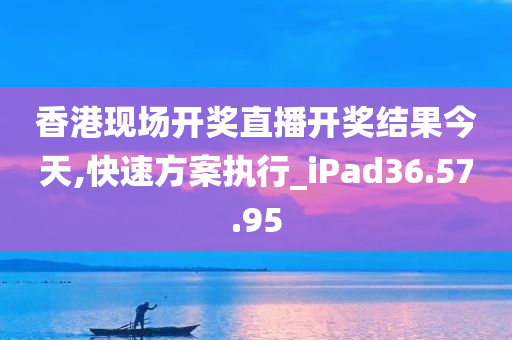 香港现场开奖直播开奖结果今天,快速方案执行_iPad36.57.95